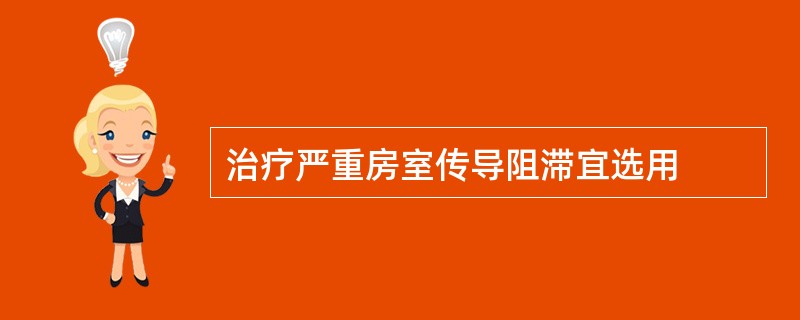 治疗严重房室传导阻滞宜选用